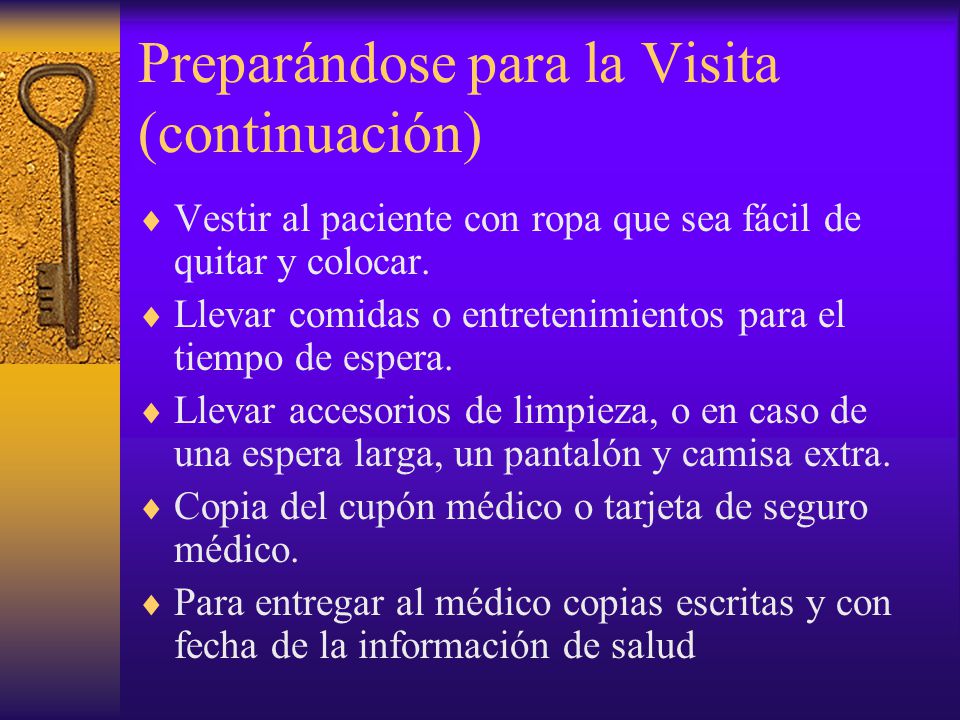 Preparándose para la Visita (continuación)

♦ Vestir al paciente con ropa que sea fácil de quitar y colocar.

♦ Llevar comidas o entretenimientos para el tiempo de espera.

♦ Llevar accesorios de limpieza, o en caso de una espera larga, un pantalón y camisa extra.

♦ Copia del cupón médico o tarjeta de seguro médico.

♦ Para entregar al médico copias escritas y con fecha de la información de salud